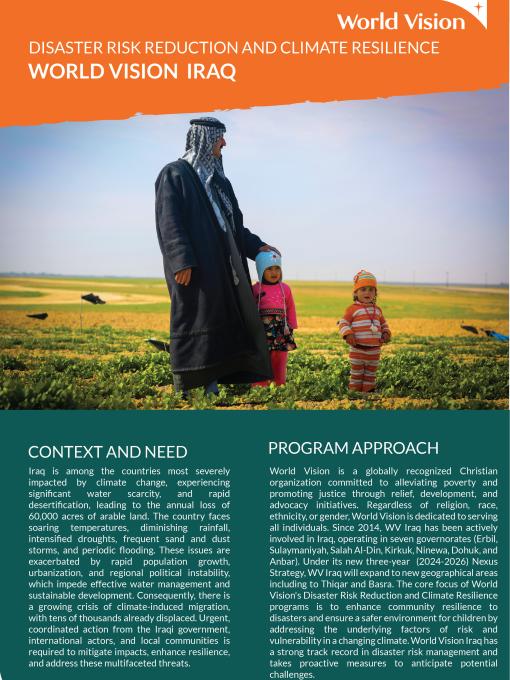 World Vision

DISASTER RISK REDUCTION AND CLIMATE RESILIENCE
WORLD VISION IRAQ

CONTEXT AND NEED

Iraq is among the countries most severely impacted by climate change, experiencing significant water scarcity, and rapid desertification, leading to the annual loss of 60,000 acres of arable land. The country faces soaring temperatures, diminishing rainfall, intensified droughts, frequent sand and dust storms, and periodic flooding. These issues are exacerbated by rapid population growth, urbanization, and regional political instability, which impede effective water management and sustainable development. Consequently, there is a growing crisis of climate-induced migration, with tens of thousands already displaced. Urgent, coordinated action from the Iraqi government, international actors, and local communities is required to mitigate impacts, enhance resilience, and address these multifaceted threats.

PROGRAM APPROACH

World Vision is a globally recognized Christian organization committed to alleviating poverty and promoting justice through relief, development, and advocacy initiatives. Regardless of religion, race, ethnicity, or gender, World Vision is dedicated to serving all individuals. Since 2014, WV Iraq has been actively involved in Iraq, operating in seven governorates (Erbil, Sulaymaniyah, Salah Al-Din, Kirkuk, Ninewa, Dohuk, and Anbar). Under its new three-year (2024-2026) Nexus Strategy, WV Iraq will expand to new geographical areas including to Thiqar and Basra. The core focus of World Vision's Disaster Risk Reduction and Climate Resilience programs is to enhance community resilience to disasters and ensure a safer environment for children by addressing the underlying factors of risk and vulnerability in a changing climate. World Vision Iraq has a strong track record in disaster risk management and takes proactive measures to anticipate potential challenges.